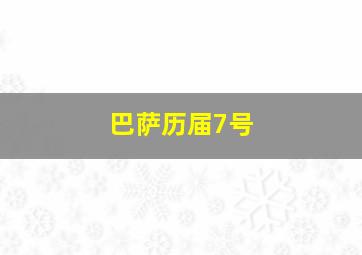 巴萨历届7号